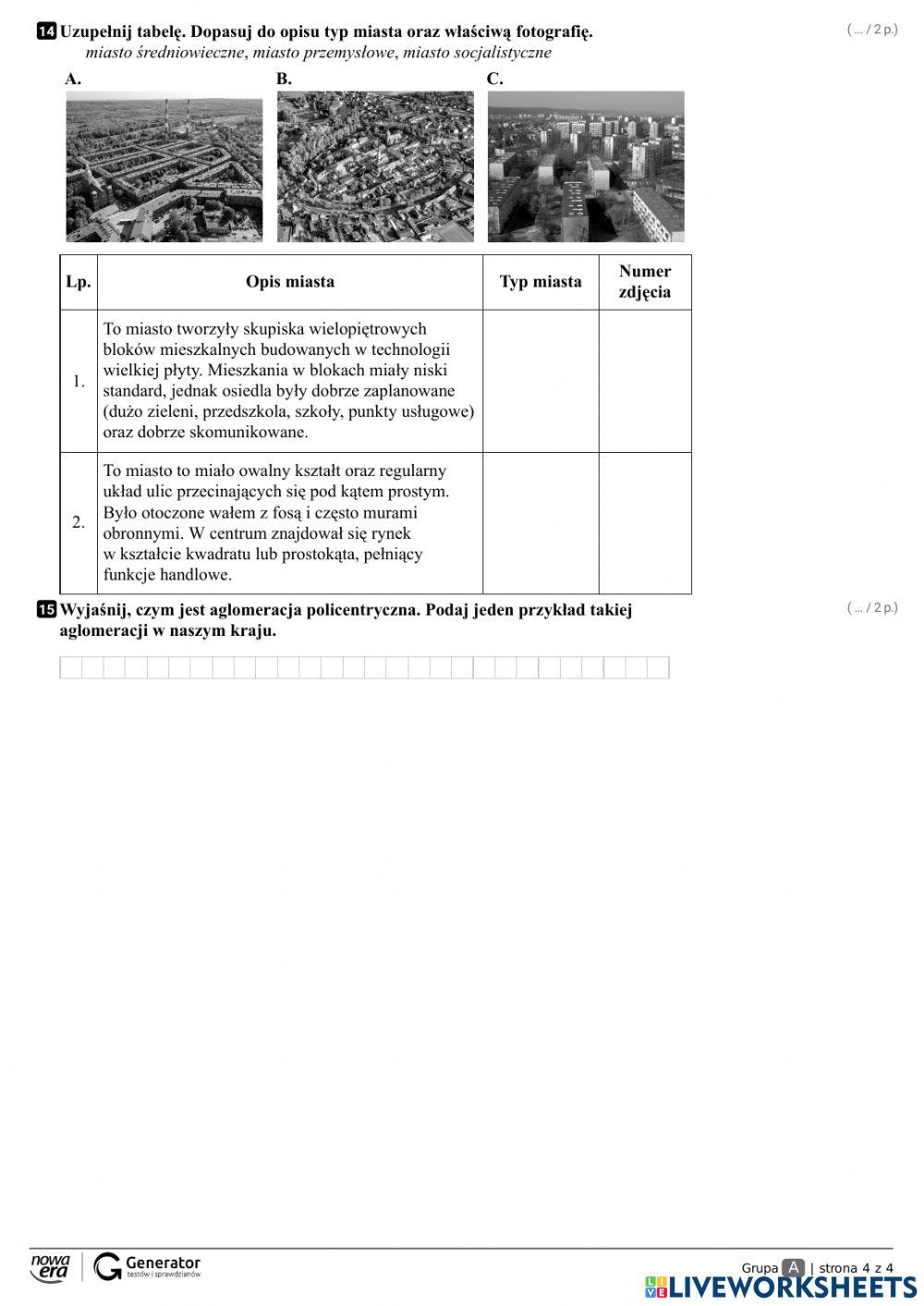 14 Uzupełnij tabelę. Dopasuj do opisu typ miasta oraz właściwą fotografię.
( ... / 2 p.)
miasto średniowieczne, miasto przemysłowe, miasto socjalistyczne

A.
B.
C.

| Lp. | Opis miasta | Typ miasta | Numer zdjęcia |
|---|---|---|---|
| 1. | To miasto tworzyły skupiska wielopiętrowych bloków mieszkalnych budowanych w technologii wielkiej płyty. Mieszkania w blokach miały niski standard, jednak osiedla były dobrze zaplanowane (dużo zieleni, przedszkola, szkoły, punkty usługowe) oraz dobrze skomunikowane. | | |
| 2. | To miasto to miało owalny kształt oraz regularny układ ulic przecinających się pod kątem prostym. Było otoczone wałem z fosą i często murami obronnymi. W centrum znajdował się rynek w kształcie kwadratu lub prostokąta, pełniący funkcje handlowe. | | |

15 Wyjaśnij, czym jest aglomeracja policentryczna. Podaj jeden przykład takiej aglomeracji w naszym kraju.
( ... / 2 p.)

nowa era
Generator testów i sprawdzianów
Grupa A | strona 4 z 4
LIVEWORKSHEETS